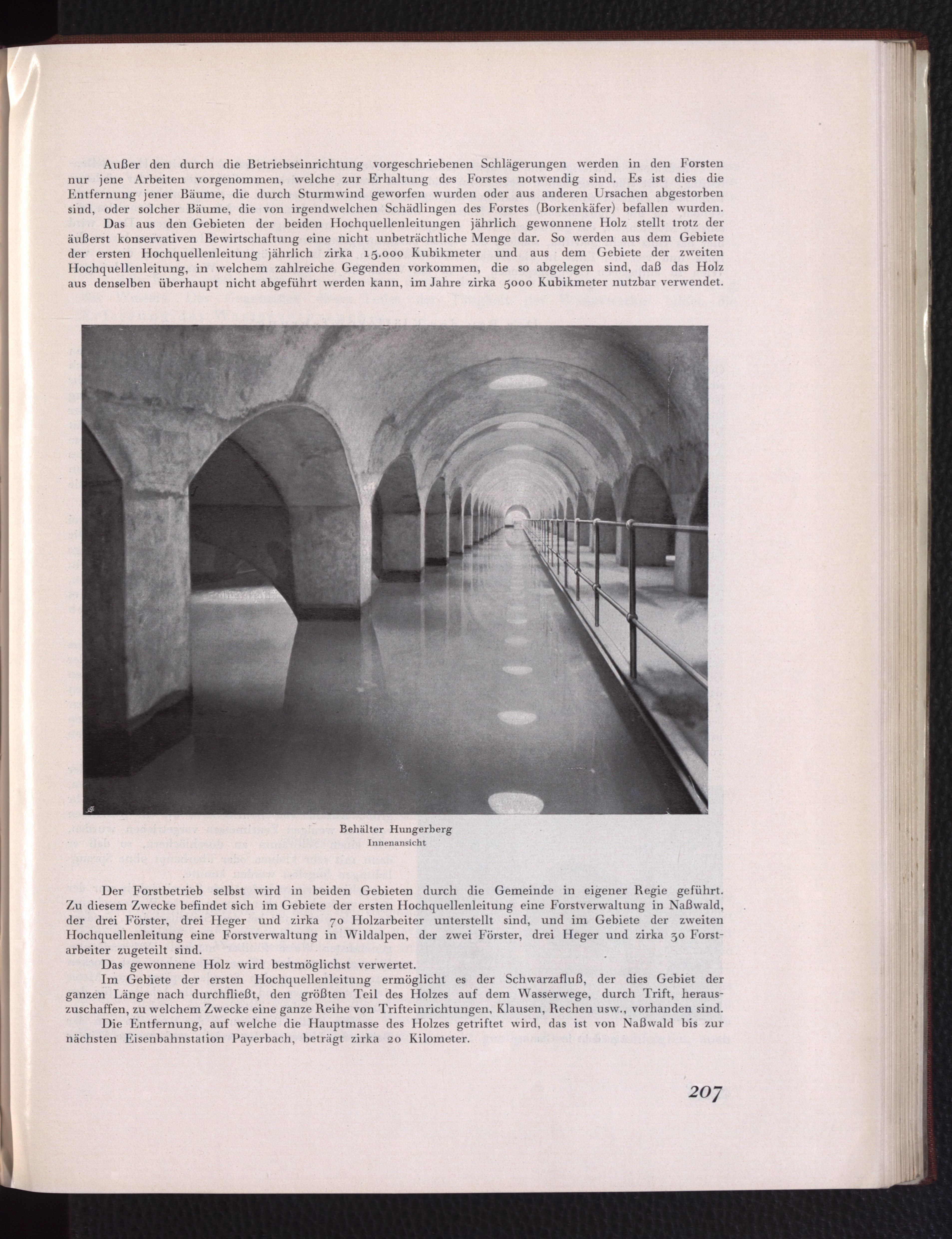 Außer den durch die Betriebseinrichtung vorgeschriebenen Schlägerungen werden in den Forsten nur jene Arbeiten vorgenommen, welche zur Erhaltung des Forstes notwendig sind. Es ist dies die Entfernung jener Bäume, die durch Sturmwind geworfen wurden oder aus anderen Ursachen abgestorben sind, oder solcher Bäume, die von irgendwelchen Schädlingen des Forstes (Borkenkäfer) befallen wurden.

Das aus den Gebieten der beiden Hochquellenleitungen jährlich gewonnene Holz stellt trotz der äußerst konservativen Bewirtschaftung eine nicht unbeträchtliche Menge dar. So werden aus dem Gebiete der ersten Hochquellenleitung jährlich zirka 15.000 Kubikmeter und aus dem Gebiete der zweiten Hochquellenleitung, in welchem zahlreiche Gegenden vorkommen, die so abgelegen sind, daß das Holz aus denselben überhaupt nicht abgeführt werden kann, im Jahre zirka 5000 Kubikmeter nutzbar verwendet.

Behälter Hungerberg
Innenansicht

Der Forstbetrieb selbst wird in beiden Gebieten durch die Gemeinde in eigener Regie geführt. Zu diesem Zwecke befindet sich im Gebiete der ersten Hochquellenleitung eine Forstverwaltung in Naßwald, der drei Förster, drei Heger und zirka 70 Holzarbeiter unterstellt sind, und im Gebiete der zweiten Hochquellenleitung eine Forstverwaltung in Wildalpen, der zwei Förster, drei Heger und zirka 30 Forstarbeiter zugeteilt sind.

Das gewonnene Holz wird bestmöglichst verwertet.

Im Gebiete der ersten Hochquellenleitung ermöglicht es der Schwarzafluß, der dies Gebiet der ganzen Länge nach durchfließt, den größten Teil des Holzes auf dem Wasserwege, durch Trift, herauszuschaffen, zu welchem Zwecke eine ganze Reihe von Trifteinrichtungen, Klausen, Rechen usw., vorhanden sind.

Die Entfernung, auf welche die Hauptmasse des Holzes getriftet wird, das ist von Naßwald bis zur nächsten Eisenbahnstation Payerbach, beträgt zirka 20 Kilometer.

207